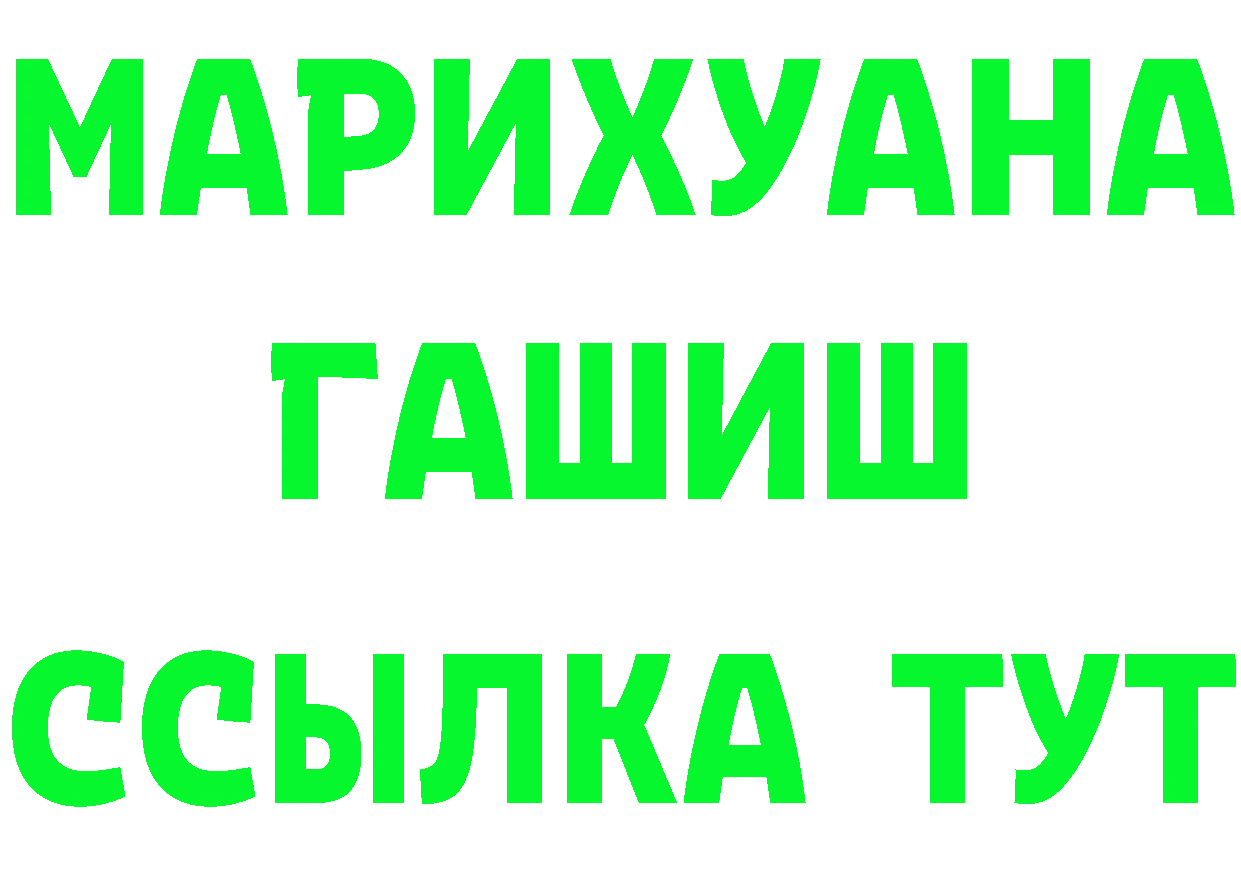 МАРИХУАНА
ГАШИШ
ССЫЛКА ТУТ